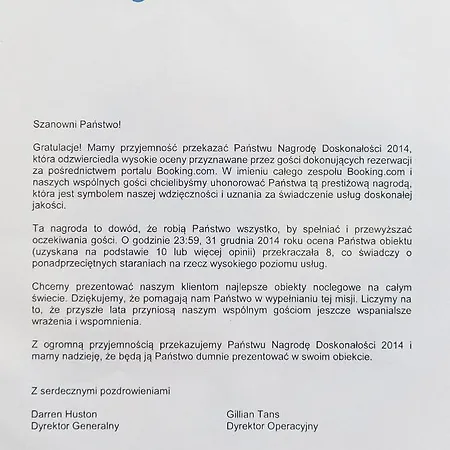 Szanowni Państwo!

Gratulacje! Mamy przyjemność przekazać Państwu Nagrodę Doskonałości 2014, która odzwierciedla wysokie oceny przyznawane przez gości dokonujących rezerwacji za pośrednictwem portalu Booking.com. W imieniu całego zespołu Booking.com i naszych wspólnych gości chcielibyśmy uhonorować Państwa tą prestiżową nagrodą, która jest symbolem naszej wdzięczności i uznania za świadczenie usług doskonałej jakości.

Ta nagroda to dowód, że robią Państwo wszystko, by spełniać i przewyższać oczekiwania gości. O godzinie 23:59, 31 grudnia 2014 roku ocena Państwa obiektu (uzyskana na podstawie 10 lub więcej opinii) przekraczała 8, co świadczy o ponadprzeciętnych staraniach na rzecz wysokiego poziomu usług.

Chcemy prezentować naszym klientom najlepsze obiekty noclegowe na całym świecie. Dziękujemy, że pomagają nam Państwo w wypełnianiu tej misji. Liczymy na to, że przyszłe lata przyniosą naszym wspólnym gościom jeszcze wspanialsze wrażenia i wspomnienia.

Z ogromną przyjemnością przekazujemy Państwu Nagrodę Doskonałości 2014 i mamy nadzieję, że będą ją Państwo dumnie prezentować w swoim obiekcie.

Z serdecznymi pozdrowieniami

Darren Huston
Dyrektor Generalny

Gillian Tans
Dyrektor Operacyjny